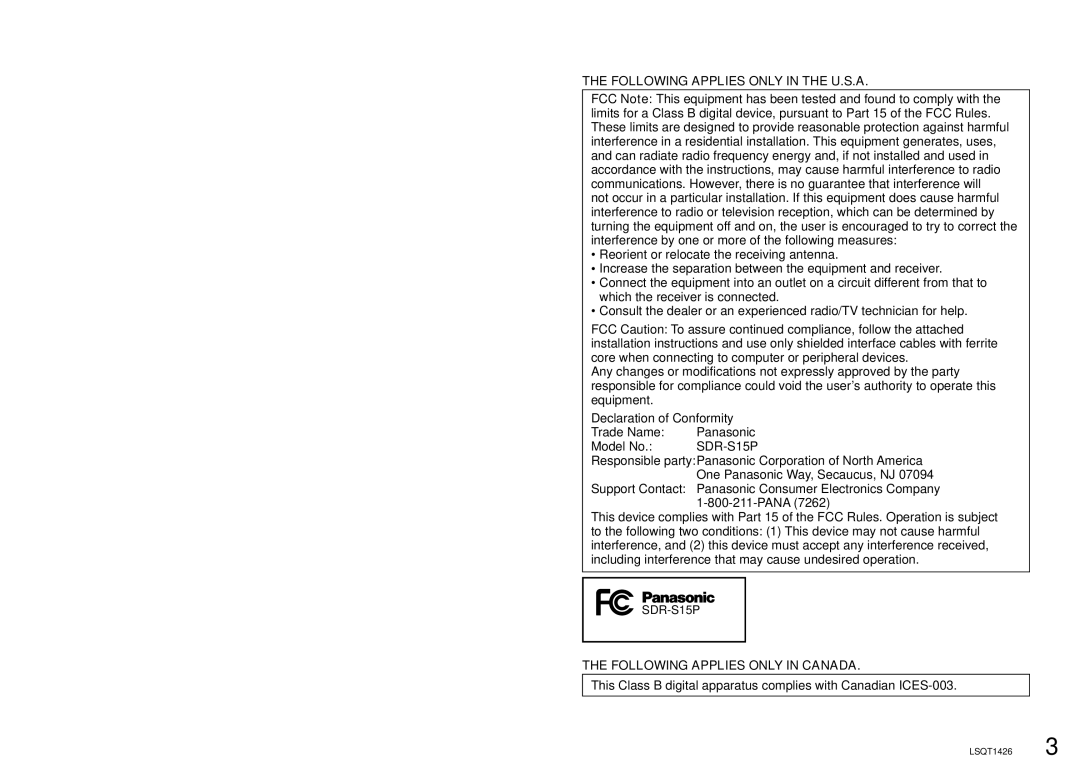 THE FOLLOWING APPLIES ONLY IN THE U.S.A.

FCC Note: This equipment has been tested and found to comply with the limits for a Class B digital device, pursuant to Part 15 of the FCC Rules. These limits are designed to provide reasonable protection against harmful interference in a residential installation. This equipment generates, uses, and can radiate radio frequency energy and, if not installed and used in accordance with the instructions, may cause harmful interference to radio communications. However, there is no guarantee that interference will not occur in a particular installation. If this equipment does cause harmful interference to radio or television reception, which can be determined by turning the equipment off and on, the user is encouraged to try to correct the interference by one or more of the following measures:
• Reorient or relocate the receiving antenna.
• Increase the separation between the equipment and receiver.
• Connect the equipment into an outlet on a circuit different from that to which the receiver is connected.
• Consult the dealer or an experienced radio/TV technician for help.

FCC Caution: To assure continued compliance, follow the attached installation instructions and use only shielded interface cables with ferrite core when connecting to computer or peripheral devices.
Any changes or modifications not expressly approved by the party responsible for compliance could void the user's authority to operate this equipment.

Declaration of Conformity
Trade Name: Panasonic
Model No.: SDR-S15P
Responsible party: Panasonic Corporation of North America
One Panasonic Way, Secaucus, NJ 07094
Support Contact: Panasonic Consumer Electronics Company
1-800-211-PANA (7262)
This device complies with Part 15 of the FCC Rules. Operation is subject to the following two conditions: (1) This device may not cause harmful interference, and (2) this device must accept any interference received, including interference that may cause undesired operation.

FC Panasonic
SDR-S15P

THE FOLLOWING APPLIES ONLY IN CANADA.

This Class B digital apparatus complies with Canadian ICES-003.

LSQT1426 3